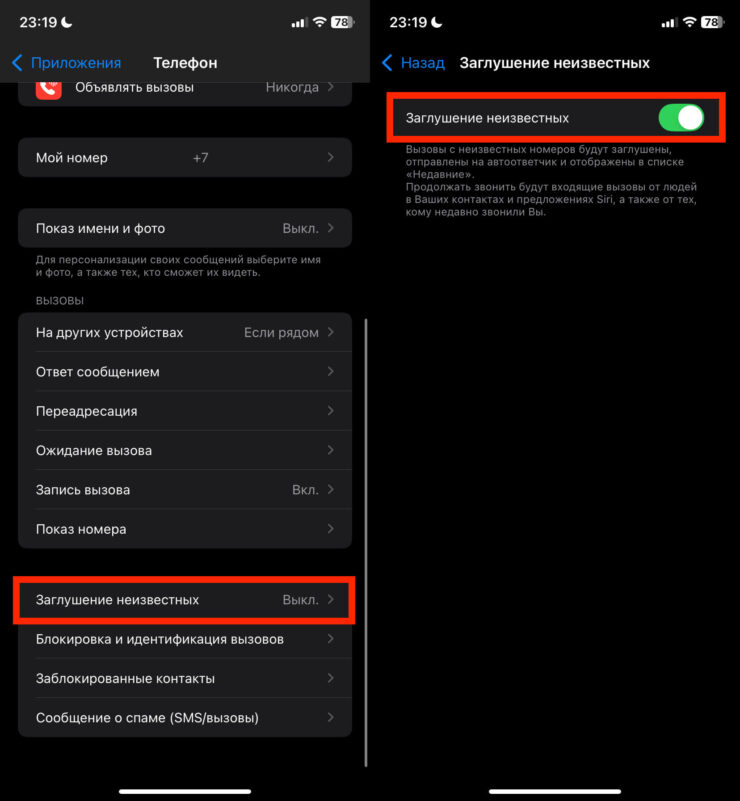 23:19

78

Приложения Телефон

Объявлять вызовы Никогда

Мой номер +7

Показ имени и фото Выкл.

Для персонализации своих сообщений выберите имя и фото, а также тех, кто сможет их видеть.

ВЫЗОВЫ

На других устройствах Если рядом

Ответ сообщением

Переадресация

Ожидание вызова

Запись вызова Вкл.

Показ номера

Заглушение неизвестных Выкл.

Блокировка и идентификация вызовов

Заблокированные контакты

Сообщение о спаме (SMS/вызовы)

23:19

78

Назад Заглушение неизвестных

Заглушение неизвестных

Вызовы с неизвестных номеров будут заглушены, отправлены на автоответчик и отображены в списке «Недавние».
Продолжать звонить будут входящие вызовы от людей в Ваших контактах и предложениях Siri, а также от тех, кому недавно звонили Вы.